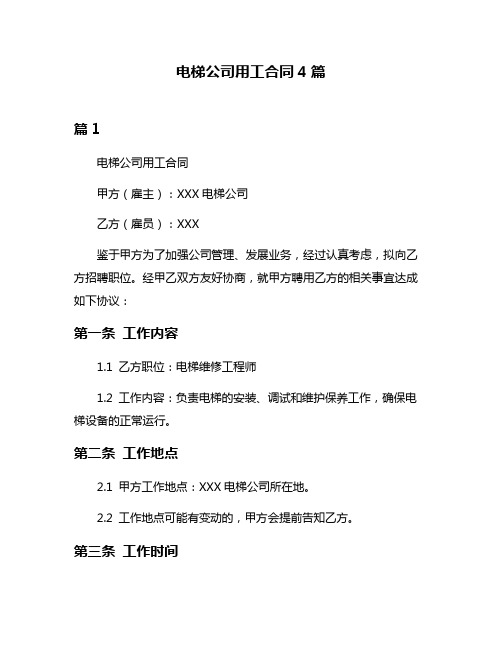 电梯公司用工合同 4 篇

篇 1

电梯公司用工合同

甲方（雇主）：XXX 电梯公司

乙方（雇员）：XXX

鉴于甲方为了加强公司管理、发展业务，经过认真考虑，拟向乙方招聘职位。经甲乙双方友好协商，就甲方聘用乙方的相关事宜达成如下协议：

第一条 工作内容

1.1 乙方职位：电梯维修工程师

1.2 工作内容：负责电梯的安装、调试和维护保养工作，确保电梯设备的正常运行。

第二条 工作地点

2.1 甲方工作地点：XXX 电梯公司所在地。

2.2 工作地点可能有变动的，甲方会提前告知乙方。

第三条 工作时间